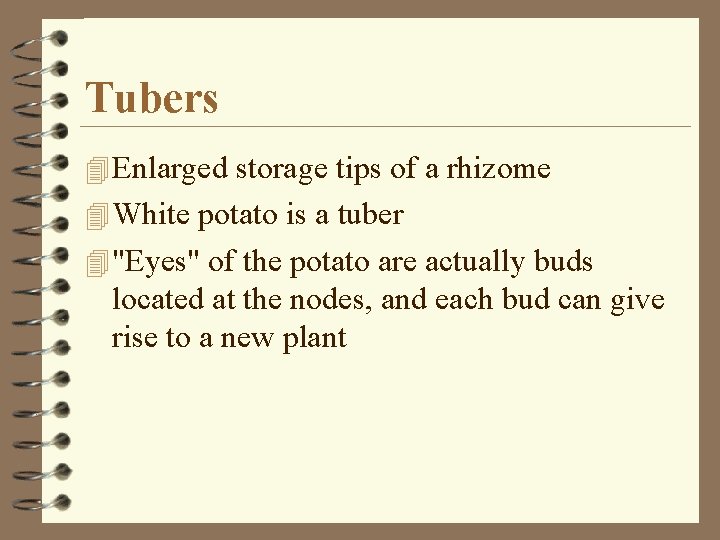 Tubers

Enlarged storage tips of a rhizome

White potato is a tuber

"Eyes" of the potato are actually buds located at the nodes, and each bud can give rise to a new plant